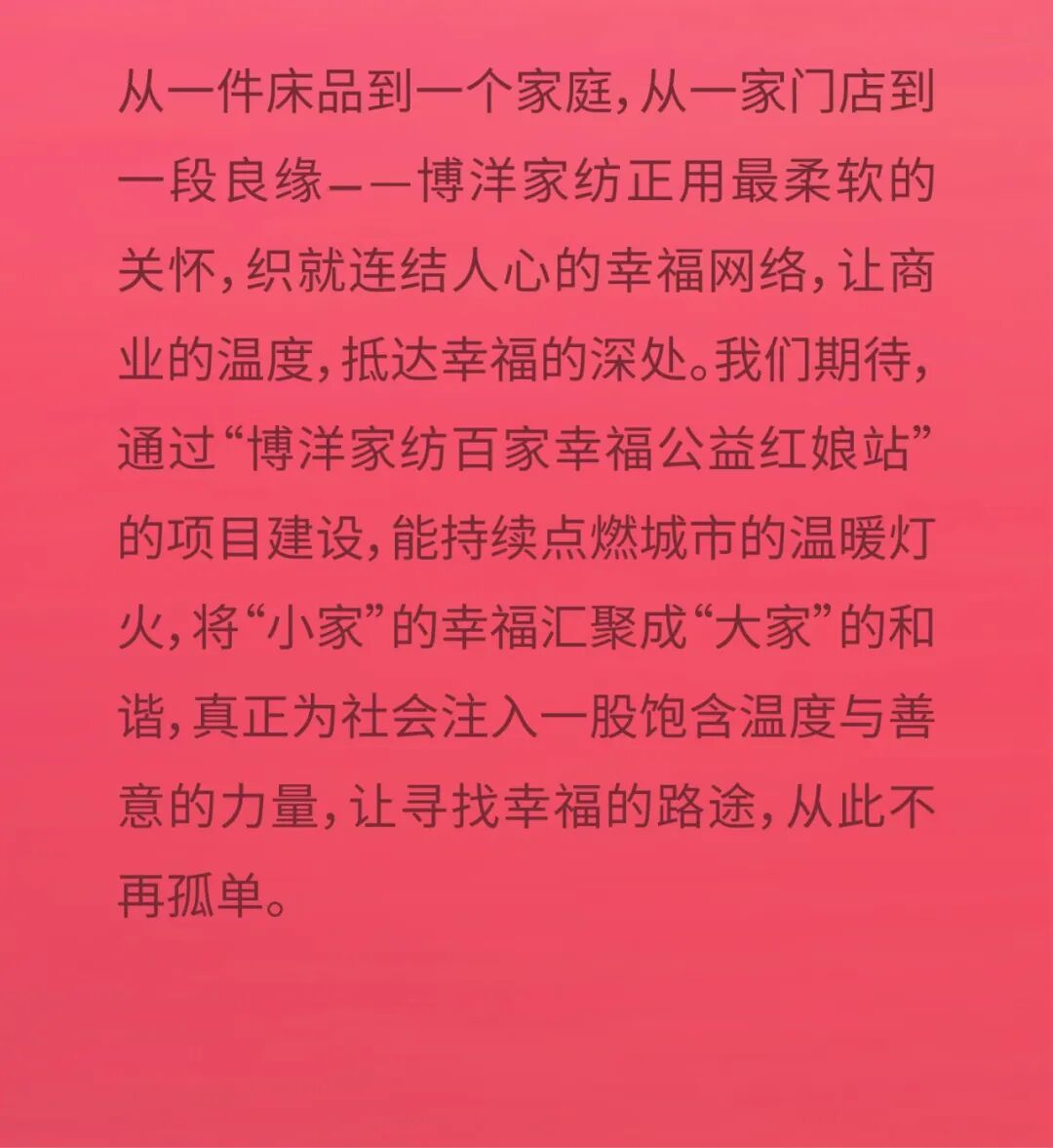 从一件床品到一个家庭，从一家门店到一段良缘——博洋家纺正用最柔软的关怀，织就连结人心的幸福网络，让商业的温度，抵达幸福的深处。我们期待，通过“博洋家纺百家幸福公益红娘站”的项目建设，能持续点燃城市的温暖灯火，将“小家”的幸福汇聚成“大家”的和谐，真正为社会注入一股饱含温度与善意的力量，让寻找幸福的路途，从此不再孤单。